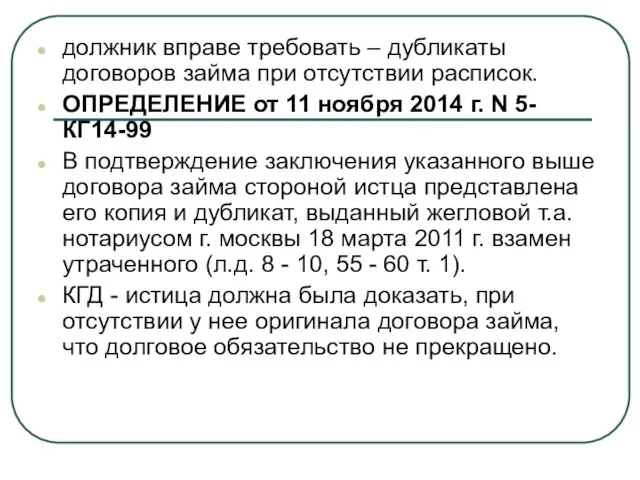 должник вправе требовать – дубликаты договоров займа при отсутствии расписок.

ОПРЕДЕЛЕНИЕ от 11 ноября 2014 г. N 5-КГ14-99

В подтверждение заключения указанного выше договора займа стороной истца представлена его копия и дубликат, выданный жегловой т.а. нотариусом г. москвы 18 марта 2011 г. взамен утраченного (л.д. 8 - 10, 55 - 60 т. 1).

КГД - истица должна была доказать, при отсутствии у нее оригинала договора займа, что долговое обязательство не прекращено.